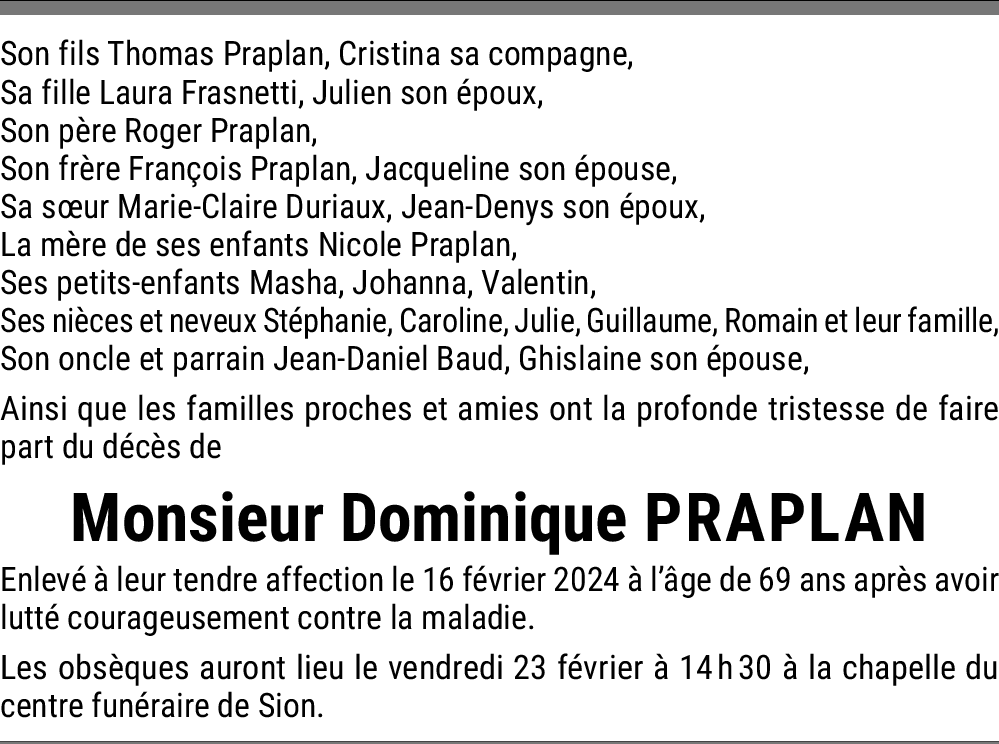 Son fils Thomas Praplan, Cristina sa compagne,
Sa fille Laura Frasnetti, Julien son époux,
Son père Roger Praplan,
Son frère François Praplan, Jacqueline son épouse,
Sa sœur Marie-Claire Duriaux, Jean-Denys son époux,
La mère de ses enfants Nicole Praplan,
Ses petits-enfants Masha, Johanna, Valentin,
Ses nièces et neveux Stéphanie, Caroline, Julie, Guillaume, Romain et leur famille,
Son oncle et parrain Jean-Daniel Baud, Ghislaine son épouse,

Ainsi que les familles proches et amies ont la profonde tristesse de faire part du décès de

Monsieur Dominique PRAPLAN

Enlevé à leur tendre affection le 16 février 2024 à l'âge de 69 ans après avoir lutté courageusement contre la maladie.

Les obsèques auront lieu le vendredi 23 février à 14 h 30 à la chapelle du centre funéraire de Sion.